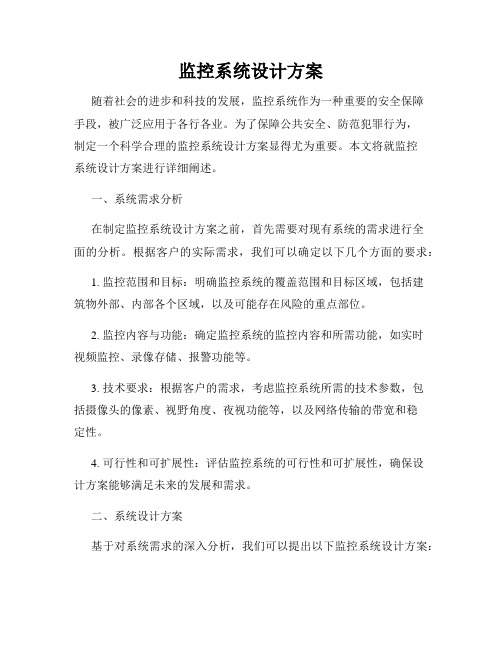 监控系统设计方案

随着社会的进步和科技的发展，监控系统作为一种重要的安全保障手段，被广泛应用于各行各业。为了保障公共安全、防范犯罪行为，制定一个科学合理的监控系统设计方案显得尤为重要。本文将就监控系统设计方案进行详细阐述。

一、系统需求分析

在制定监控系统设计方案之前，首先需要对现有系统的需求进行全面的分析。根据客户的实际需求，我们可以确定以下几个方面的要求：

1. 监控范围和目标：明确监控系统的覆盖范围和目标区域，包括建筑物外部、内部各个区域，以及可能存在风险的重点部位。

2. 监控内容与功能：确定监控系统的监控内容和所需功能，如实时视频监控、录像存储、报警功能等。

3. 技术要求：根据客户的需求，考虑监控系统所需的技术参数，包括摄像头的像素、视野角度、夜视功能等，以及网络传输的带宽和稳定性。

4. 可行性和可扩展性：评估监控系统的可行性和可扩展性，确保设计方案能够满足未来的发展和需求。

二、系统设计方案

基于对系统需求的深入分析，我们可以提出以下监控系统设计方案：